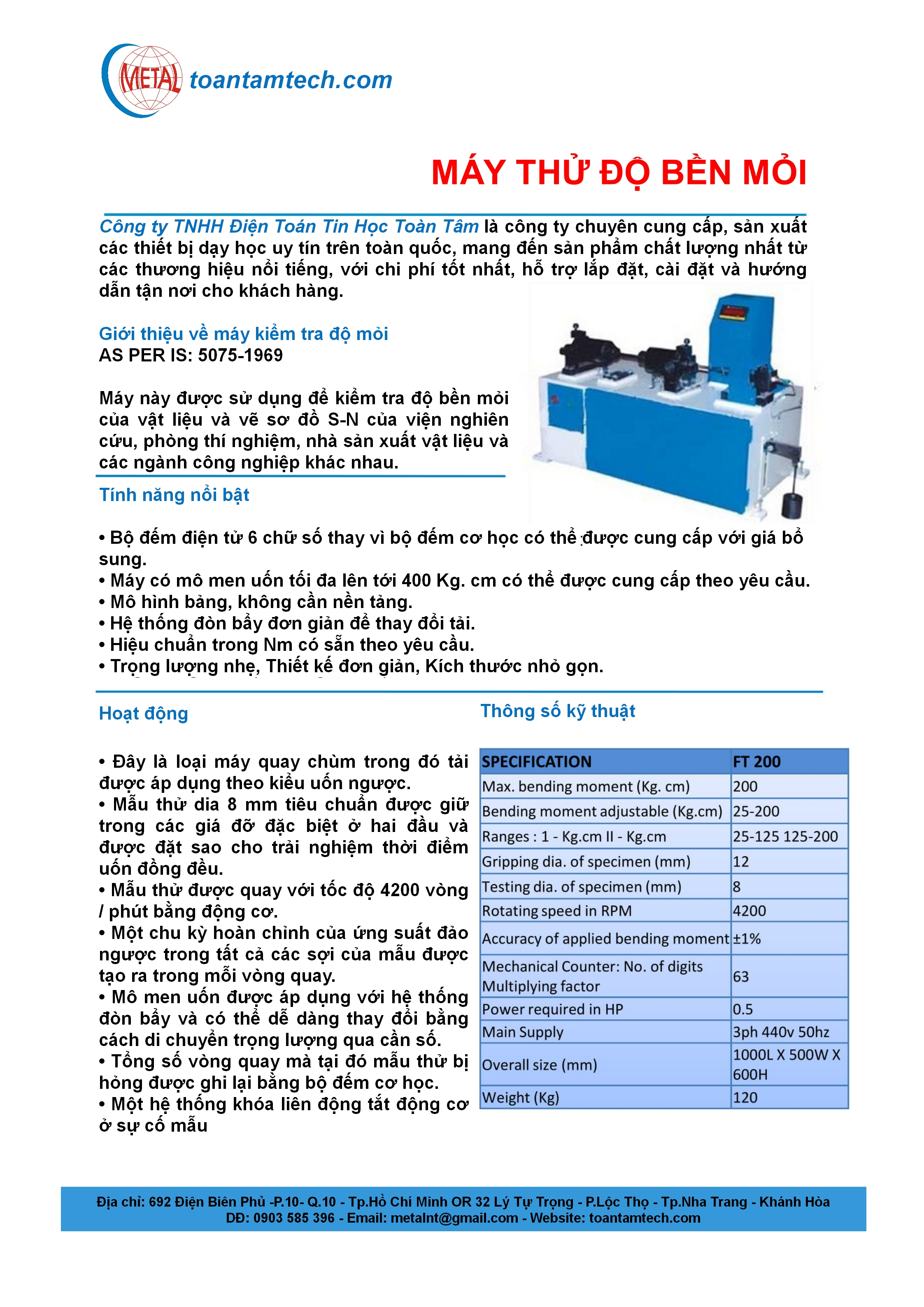 METAL toantamtech.com

MÁY THỬ ĐỘ BỀN MỎI

Công ty TNHH Điện Toán Tin Học Toàn Tâm là công ty chuyên cung cấp, sản xuất các thiết bị dạy học uy tín trên toàn quốc, mang đến sản phẩm chất lượng nhất từ các thương hiệu nổi tiếng, với chi phí tốt nhất, hỗ trợ lắp đặt, cài đặt và hướng dẫn tận nơi cho khách hàng.

Giới thiệu về máy kiểm tra độ mỏi
AS PER IS: 5075-1969

Máy này được sử dụng để kiểm tra độ bền mỏi của vật liệu và vẽ sơ đồ S-N của viện nghiên cứu, phòng thí nghiệm, nhà sản xuất vật liệu và các ngành công nghiệp khác nhau.

Tính năng nổi bật

• Bộ đếm điện tử 6 chữ số thay vì bộ đếm cơ học có thể được cung cấp với giá bổ sung.
• Máy có mô men uốn tối đa lên tới 400 Kg. cm có thể được cung cấp theo yêu cầu.
• Mô hình bảng, không cần nền tảng.
• Hệ thống đòn bẩy đơn giản để thay đổi tải.
• Hiệu chuẩn trong Nm có sẵn theo yêu cầu.
• Trọng lượng nhẹ, Thiết kế đơn giản, Kích thước nhỏ gọn.

Hoạt động

• Đây là loại máy quay chùm trong đó tải được áp dụng theo kiểu uốn ngược.
• Mẫu thử dia 8 mm tiêu chuẩn được giữ trong các giá đỡ đặc biệt ở hai đầu và được đặt sao cho trải nghiệm thời điểm uốn đồng đều.
• Mẫu thử được quay với tốc độ 4200 vòng / phút bằng động cơ.
• Một chu kỳ hoàn chỉnh của ứng suất đảo ngược trong tất cả các sợi của mẫu được tạo ra trong mỗi vòng quay.
• Mô men uốn được áp dụng với hệ thống đòn bẩy và có thể dễ dàng thay đổi bằng cách di chuyển trọng lượng qua cần số.
• Tổng số vòng quay mà tại đó mẫu thử bị hỏng được ghi lại bằng bộ đếm cơ học.
• Một hệ thống khóa liên động tắt động cơ ở sự cố mẫu

Thông số kỹ thuật

| SPECIFICATION | FT 200 |
|---|---|
| Max. bending moment (Kg. cm) | 200 |
| Bending moment adjustable (Kg.cm) | 25-200 |
| Ranges : 1 - Kg.cm II - Kg.cm | 25-125 125-200 |
| Gripping dia. of specimen (mm) | 12 |
| Testing dia. of specimen (mm) | 8 |
| Rotating speed in RPM | 4200 |
| Accuracy of applied bending moment | ±1% |
| Mechanical Counter: No. of digits Multiplying factor | 63 |
| Power required in HP | 0.5 |
| Main Supply | 3ph 440v 50hz |
| Overall size (mm) | 1000L X 500W X 600H |
| Weight (Kg) | 120 |

Địa chỉ: 692 Điện Biên Phủ -P.10- Q.10 - Tp.Hồ Chí Minh OR 32 Lý Tự Trọng - P.Lộc Thọ - Tp.Nha Trang - Khánh Hòa
DĐ: 0903 585 396 - Email: metalnt@gmail.com - Website: toantamtech.com